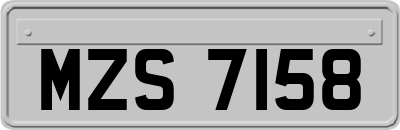 MZS 7158